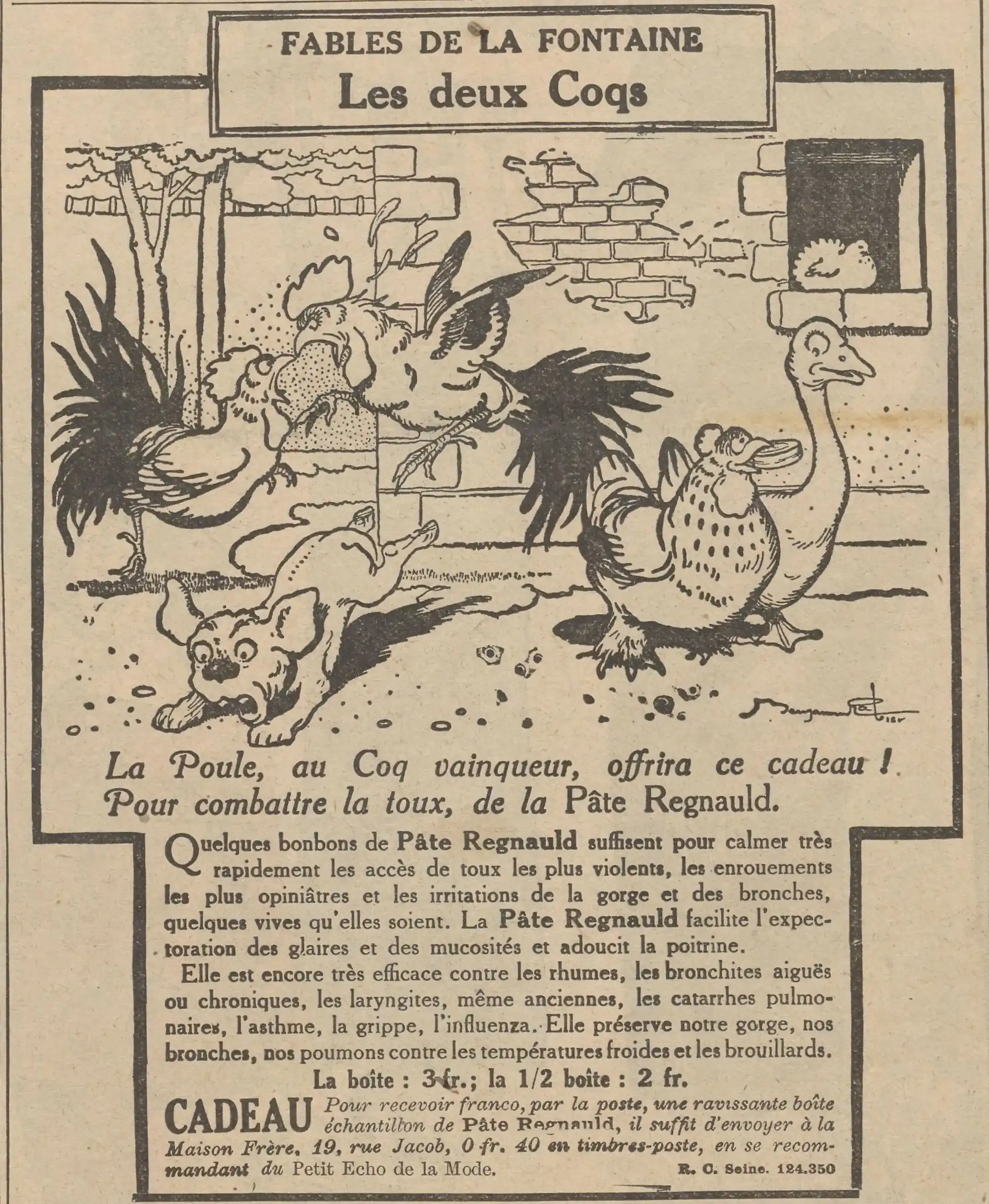 FABLES DE LA FONTAINE
Les deux Coqs

La Poule, au Coq vainqueur, offrira ce cadeau !
Pour combattre la toux, de la Pâte Regnauld.

Quelques bonbons de Pâte Regnauld suffisent pour calmer très rapidement les accès de toux les plus violents, les enrouements les plus opiniâtres et les irritations de la gorge et des bronches, quelques vives qu'elles soient. La Pâte Regnauld facilite l'expectoration des glaires et des mucosités et adoucit la poitrine.

Elle est encore très efficace contre les rhumes, les bronchites aiguës ou chroniques, les laryngites, même anciennes, les catarrhes pulmonaires, l'asthme, la grippe, l'influenza. Elle préserve notre gorge, nos bronches, nos poumons contre les températures froides et les brouillards.

La boîte : 3 fr.; la 1/2 boîte : 2 fr.

CADEAU Pour recevoir franco, par la poste, une ravissante boîte échantillon de Pâte Regnauld, il suffit d'envoyer à la Maison Frère, 19, rue Jacob, 0 fr. 40 en timbres-poste, en se recommandant du Petit Echo de la Mode.

R. C. Seine. 124.350